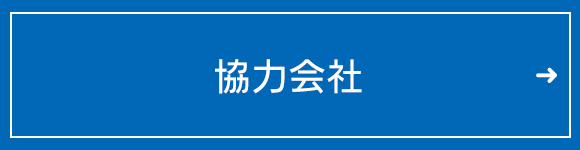 協力会社 →